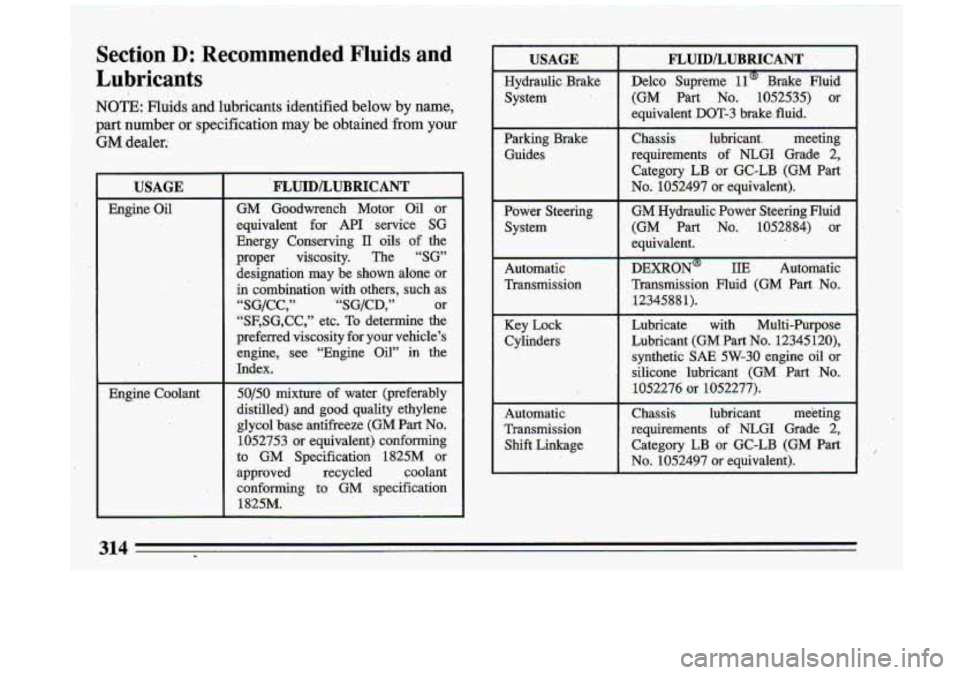 Section D: Recommended Fluids and Lubricants

NOTE: Fluids and lubricants identified below by name, part number or specification may be obtained from your GM dealer.

| USAGE | FLUID/LUBRICANT |
|---|---|
| Engine Oil | GM Goodwrench Motor Oil or equivalent for API service SG Energy Conserving II oils of the proper viscosity. The "SG" designation may be shown alone or in combination with others, such as "SG/CC," "SG/CD," or "SF,SG,CC," etc. To determine the preferred viscosity for your vehicle's engine, see "Engine Oil" in the Index. |
| Engine Coolant | 50/50 mixture of water (preferably distilled) and good quality ethylene glycol base antifreeze (GM Part No. 1052753 or equivalent) conforming to GM Specification 1825M or approved recycled coolant conforming to GM specification 1825M. |

| USAGE | FLUID/LUBRICANT |
|---|---|
| Hydraulic Brake System | Delco Supreme 11® Brake Fluid (GM Part No. 1052535) or equivalent DOT-3 brake fluid. |
| Parking Brake Guides | Chassis lubricant meeting requirements of NLGI Grade 2, Category LB or GC-LB (GM Part No. 1052497 or equivalent). |
| Power Steering System | GM Hydraulic Power Steering Fluid (GM Part No. 1052884) or equivalent. |
| Automatic Transmission | DEXRON® IIE Automatic Transmission Fluid (GM Part No. 12345881). |
| Key Lock Cylinders | Lubricate with Multi-Purpose Lubricant (GM Part No. 12345120), synthetic SAE 5W-30 engine oil or silicone lubricant (GM Part No. 1052276 or 1052277). |
| Automatic Transmission Shift Linkage | Chassis lubricant meeting requirements of NLGI Grade 2, Category LB or GC-LB (GM Part No. 1052497 or equivalent). |

314

carmanualsonline.info